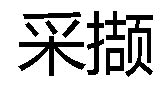 采撷